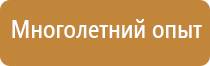 Многолетний опыт